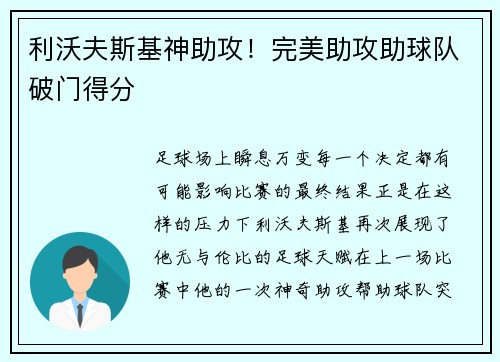 利沃夫斯基神助攻！完美助攻助球队破门得分

足球场上瞬息万变每一个决定都有可能影响比赛的最终结果正是在这样的压力下利沃夫斯基再次展现了他无与伦比的足球天赋在上一场比赛中他的一次神奇助攻帮助球队突